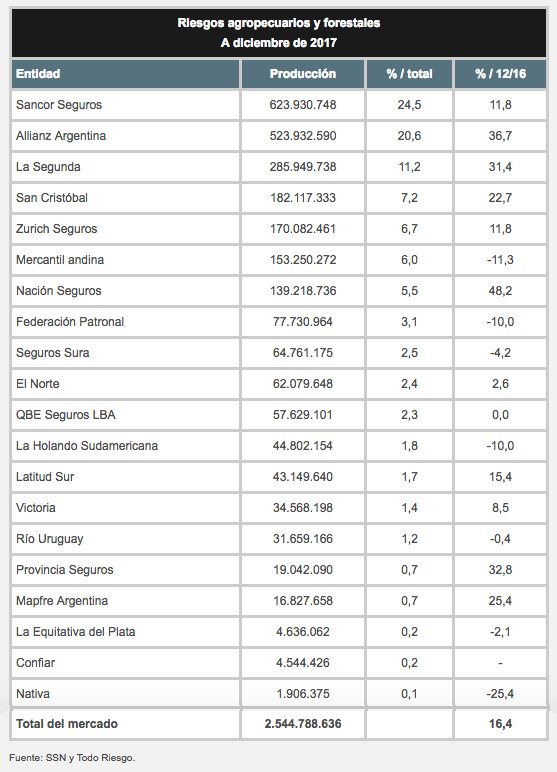 Riesgos agropecuarios y forestales
A diciembre de 2017

| Entidad | Producción | % / total | % / 12/16 |
|---|---|---|---|
| Sancor Seguros | 623.930.748 | 24,5 | 11,8 |
| Allianz Argentina | 523.932.590 | 20,6 | 36,7 |
| La Segunda | 285.949.738 | 11,2 | 31,4 |
| San Cristóbal | 182.117.333 | 7,2 | 22,7 |
| Zurich Seguros | 170.082.461 | 6,7 | 11,8 |
| Mercantil andina | 153.250.272 | 6,0 | -11,3 |
| Nación Seguros | 139.218.736 | 5,5 | 48,2 |
| Federación Patronal | 77.730.964 | 3,1 | -10,0 |
| Seguros Sura | 64.761.175 | 2,5 | -4,2 |
| El Norte | 62.079.648 | 2,4 | 2,6 |
| QBE Seguros LBA | 57.629.101 | 2,3 | 0,0 |
| La Holando Sudamericana | 44.802.154 | 1,8 | -10,0 |
| Latitud Sur | 43.149.640 | 1,7 | 15,4 |
| Victoria | 34.568.198 | 1,4 | 8,5 |
| Río Uruguay | 31.659.166 | 1,2 | -0,4 |
| Provincia Seguros | 19.042.090 | 0,7 | 32,8 |
| Mapfre Argentina | 16.827.658 | 0,7 | 25,4 |
| La Equitativa del Plata | 4.636.062 | 0,2 | -2,1 |
| Confiar | 4.544.426 | 0,2 | - |
| Nativa | 1.906.375 | 0,1 | -25,4 |
| Total del mercado | 2.544.788.636 | | 16,4 |

Fuente: SSN y Todo Riesgo.